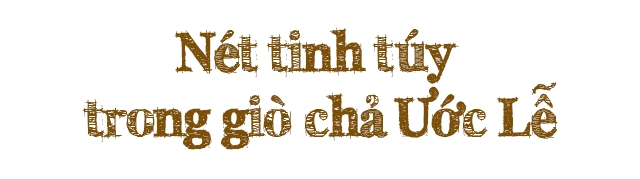 Nét tinh túy
trong giò chả Ước Lễ